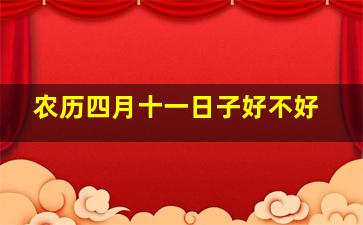 农历四月十一日子好不好